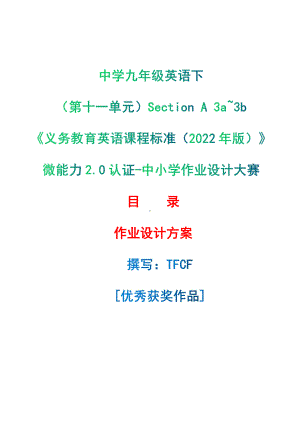 中学九年级英语下

（第十一单元）Section A 3a~3b

《义务教育英语课程标准（2022年版）》

微能力2.0认证-中小学作业设计大赛

目　录

作业设计方案

撰写：TFCF

[优秀获奖作品]